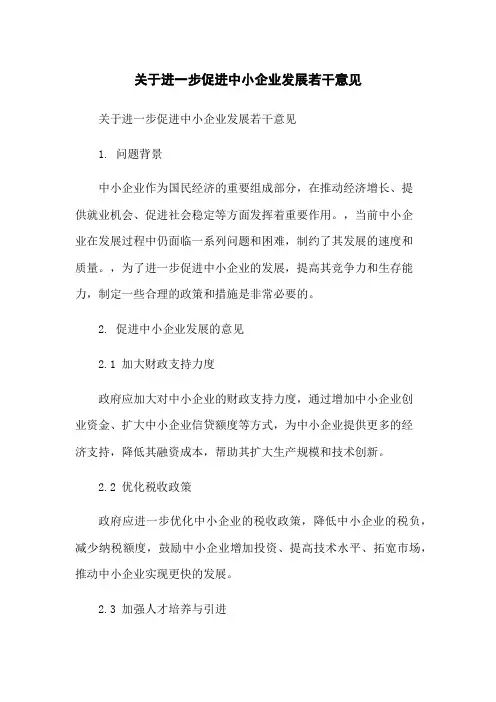 关于进一步促进中小企业发展若干意见

关于进一步促进中小企业发展若干意见

1. 问题背景

中小企业作为国民经济的重要组成部分，在推动经济增长、提供就业机会、促进社会稳定等方面发挥着重要作用。，当前中小企业在发展过程中仍面临一系列问题和困难，制约了其发展的速度和质量。，为了进一步促进中小企业的发展，提高其竞争力和生存能力，制定一些合理的政策和措施是非常必要的。

2. 促进中小企业发展的意见

2.1 加大财政支持力度

政府应加大对中小企业的财政支持力度，通过增加中小企业创业资金、扩大中小企业信贷额度等方式，为中小企业提供更多的经济支持，降低其融资成本，帮助其扩大生产规模和技术创新。

2.2 优化税收政策

政府应进一步优化中小企业的税收政策，降低中小企业的税负，减少纳税额度，鼓励中小企业增加投资、提高技术水平、拓宽市场，推动中小企业实现更快的发展。

2.3 加强人才培养与引进